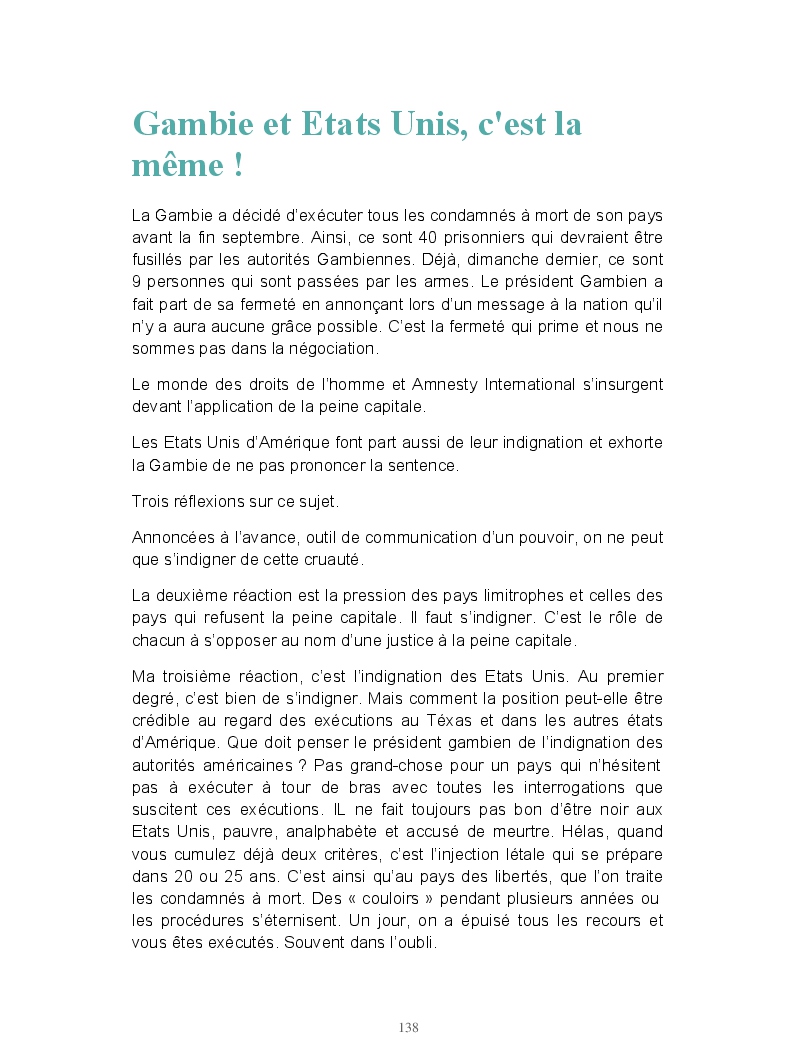 Gambie et Etats Unis, c'est la même !

La Gambie a décidé d'exécuter tous les condamnés à mort de son pays avant la fin septembre. Ainsi, ce sont 40 prisonniers qui devraient être fusillés par les autorités Gambiennes. Déjà, dimanche dernier, ce sont 9 personnes qui sont passées par les armes. Le président Gambien a fait part de sa fermeté en annonçant lors d'un message à la nation qu'il n'y a aura aucune grâce possible. C'est la fermeté qui prime et nous ne sommes pas dans la négociation.

Le monde des droits de l'homme et Amnesty International s'insurgent devant l'application de la peine capitale.

Les Etats Unis d'Amérique font part aussi de leur indignation et exhorte la Gambie de ne pas prononcer la sentence.

Trois réflexions sur ce sujet.

Annoncées à l'avance, outil de communication d'un pouvoir, on ne peut que s'indigner de cette cruauté.

La deuxième réaction est la pression des pays limitrophes et celles des pays qui refusent la peine capitale. Il faut s'indigner. C'est le rôle de chacun à s'opposer au nom d'une justice à la peine capitale.

Ma troisième réaction, c'est l'indignation des Etats Unis. Au premier degré, c'est bien de s'indigner. Mais comment la position peut-elle être crédible au regard des exécutions au Téxas et dans les autres états d'Amérique. Que doit penser le président gambien de l'indignation des autorités américaines ? Pas grand-chose pour un pays qui n'hésitent pas à exécuter à tour de bras avec toutes les interrogations que suscitent ces exécutions. IL ne fait toujours pas bon d'être noir aux Etats Unis, pauvre, analphabète et accusé de meurtre. Hélas, quand vous cumulez déjà deux critères, c'est l'injection létale qui se prépare dans 20 ou 25 ans. C'est ainsi qu'au pays des libertés, que l'on traite les condamnés à mort. Des « couloirs » pendant plusieurs années ou les procédures s'éternisent. Un jour, on a épuisé tous les recours et vous êtes exécutés. Souvent dans l'oubli.

138